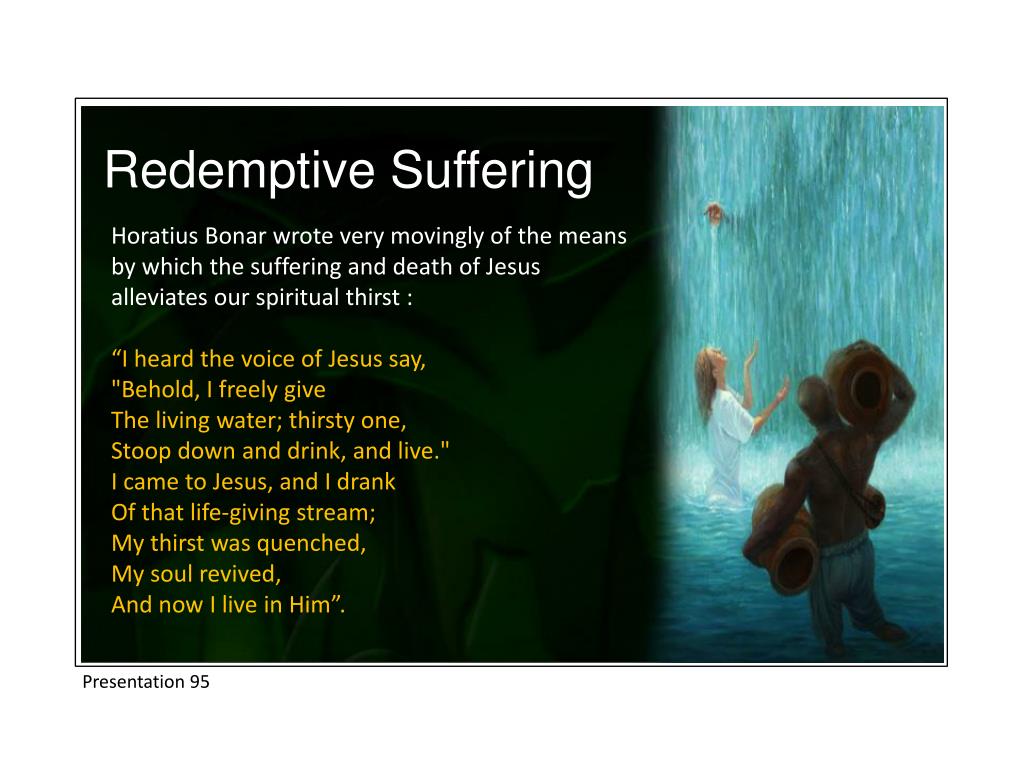 Redemptive Suffering

Horatius Bonar wrote very movingly of the means by which the suffering and death of Jesus alleviates our spiritual thirst :

“I heard the voice of Jesus say,
"Behold, I freely give
The living water; thirsty one,
Stoop down and drink, and live."
I came to Jesus, and I drank
Of that life-giving stream;
My thirst was quenched,
My soul revived,
And now I live in Him”.

Presentation 95